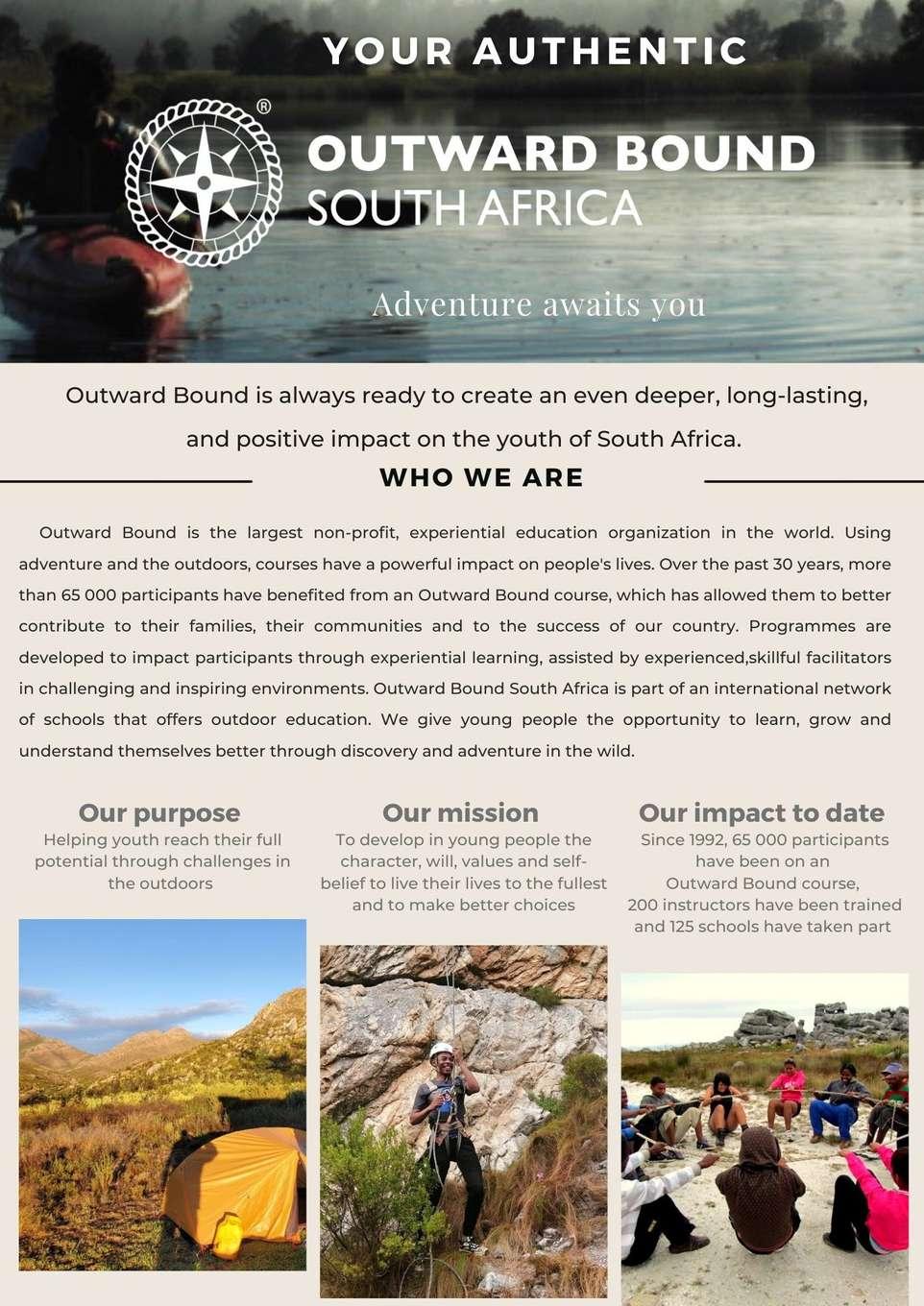 YOUR AUTHENTIC

®

OUTWARD BOUND
SOUTH AFRICA

Adventure awaits you

Outward Bound is always ready to create an even deeper, long-lasting, and positive impact on the youth of South Africa.

WHO WE ARE

Outward Bound is the largest non-profit, experiential education organization in the world. Using adventure and the outdoors, courses have a powerful impact on people's lives. Over the past 30 years, more than 65 000 participants have benefited from an Outward Bound course, which has allowed them to better contribute to their families, their communities and to the success of our country. Programmes are developed to impact participants through experiential learning, assisted by experienced,skillful facilitators in challenging and inspiring environments. Outward Bound South Africa is part of an international network of schools that offers outdoor education. We give young people the opportunity to learn, grow and understand themselves better through discovery and adventure in the wild.

Our purpose
Helping youth reach their full potential through challenges in the outdoors

Our mission
To develop in young people the character, will, values and self-belief to live their lives to the fullest and to make better choices

Our impact to date
Since 1992, 65 000 participants have been on an Outward Bound course, 200 instructors have been trained and 125 schools have taken part